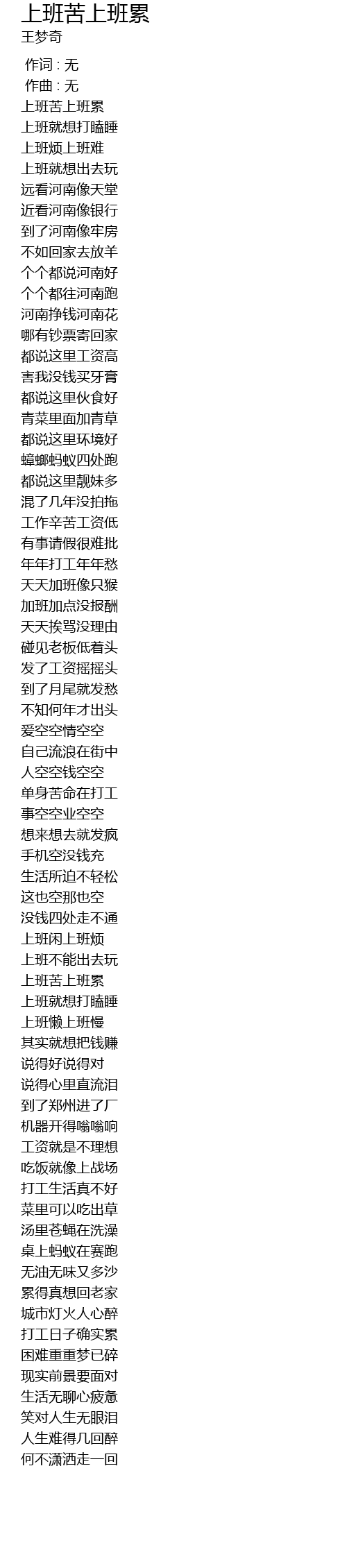 上班苦上班累
王梦奇

作词 : 无
作曲 : 无
上班苦上班累
上班就想打瞌睡
上班烦上班难
上班就想出去玩
远看河南像天堂
近看河南像银行
到了河南像牢房
不如回家去放羊
个个都说河南好
个个都往河南跑
河南挣钱河南花
哪有钞票寄回家
都说这里工资高
害我没钱买牙膏
都说这里伙食好
青菜里面加青草
都说这里环境好
蟑螂蚂蚁四处跑
都说这里靓妹多
混了几年没拍拖
工作辛苦工资低
有事请假很难批
年年打工年年愁
天天加班像只猴
加班加点没报酬
天天挨骂没理由
碰见老板低着头
发了工资摇摇头
到了月尾就发愁
不知何年才出头
爱空空情空空
自己流浪在街中
人空空钱空空
单身苦命在打工
事空空业空空
想来想去就发疯
手机空没钱充
生活所迫不轻松
这也空那也空
没钱四处走不通
上班闲上班烦
上班不能出去玩
上班苦上班累
上班就想打瞌睡
上班懒上班慢
其实就想把钱赚
说得好说得对
说得心里直流泪
到了郑州进了厂
机器开得嗡嗡响
工资就是不理想
吃饭就像上战场
打工生活真不好
菜里可以吃出草
汤里苍蝇在洗澡
桌上蚂蚁在赛跑
无油无味又多沙
累得真想回老家
城市灯火人心醉
打工日子确实累
困难重重梦已碎
现实前景要面对
生活无聊心疲惫
笑对人生无眼泪
人生难得几回醉
何不潇洒走一回